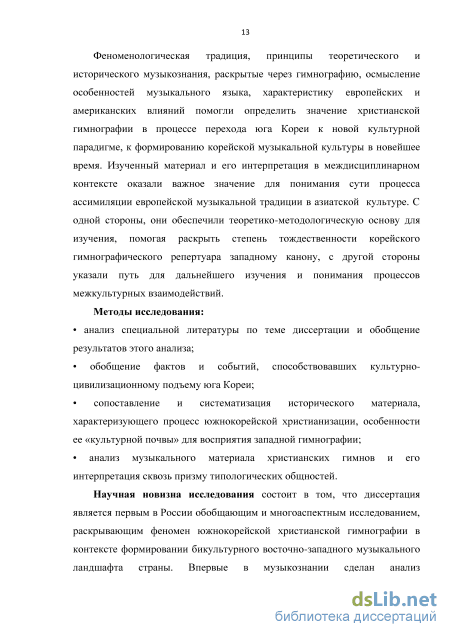 13

Феноменологическая традиция, принципы теоретического и исторического музыкознания, раскрытые через гимнографию, осмысление особенностей музыкального языка, характеристику европейских и американских влияний помогли определить значение христианской гимнографии в процессе перехода юга Кореи к новой культурной парадигме, к формированию корейской музыкальной культуры в новейшее время. Изученный материал и его интерпретация в междисциплинарном контексте оказали важное значение для понимания сути процесса ассимиляции европейской музыкальной традиции в азиатской культуре. С одной стороны, они обеспечили теоретико-методологическую основу для изучения, помогая раскрыть степень тождественности корейского гимнографического репертуара западному канону, с другой стороны указали путь для дальнейшего изучения и понимания процессов межкультурных взаимодействий.

Методы исследования:

• анализ специальной литературы по теме диссертации и обобщение результатов этого анализа;

• обобщение фактов и событий, способствовавших культурно-цивилизационному подъему юга Кореи;

• сопоставление и систематизация исторического материала, характеризующего процесс южнокорейской христианизации, особенности ее «культурной почвы» для восприятия западной гимнографии;

• анализ музыкального материала христианских гимнов и его интерпретация сквозь призму типологических общностей.

Научная новизна исследования состоит в том, что диссертация является первым в России обобщающим и многоаспектным исследованием, раскрывающим феномен южнокорейской христианской гимнографии в контексте формировании бикультурного восточно-западного музыкального ландшафта страны. Впервые в музыкознании сделан анализ

dsLib.net
библиотека диссертаций